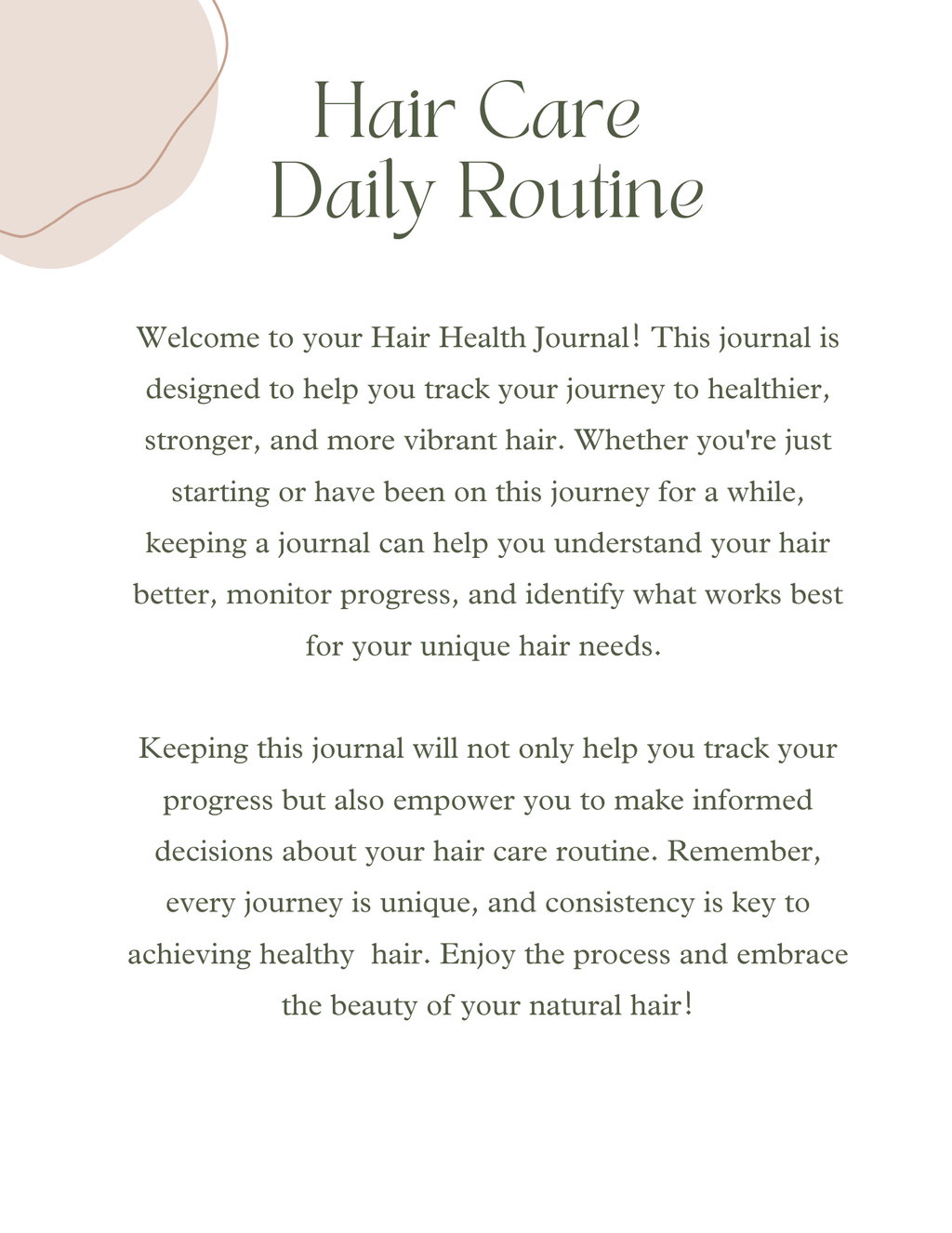 Hair Care
Daily Routine

Welcome to your Hair Health Journal! This journal is designed to help you track your journey to healthier, stronger, and more vibrant hair. Whether you're just starting or have been on this journey for a while, keeping a journal can help you understand your hair better, monitor progress, and identify what works best for your unique hair needs.

Keeping this journal will not only help you track your progress but also empower you to make informed decisions about your hair care routine. Remember, every journey is unique, and consistency is key to achieving healthy hair. Enjoy the process and embrace the beauty of your natural hair!